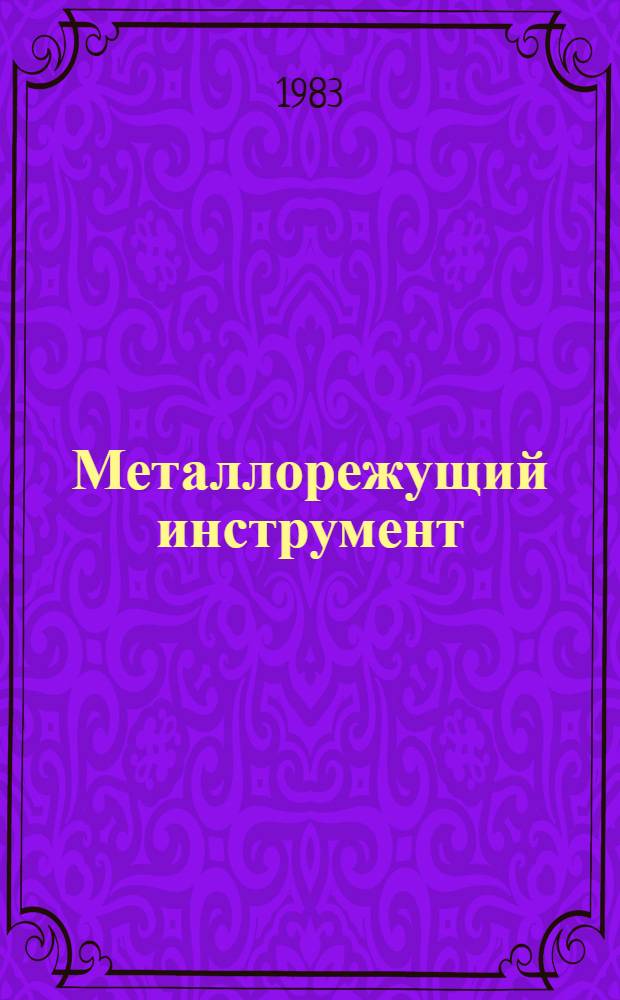 1983

Металлорежущий инструмент